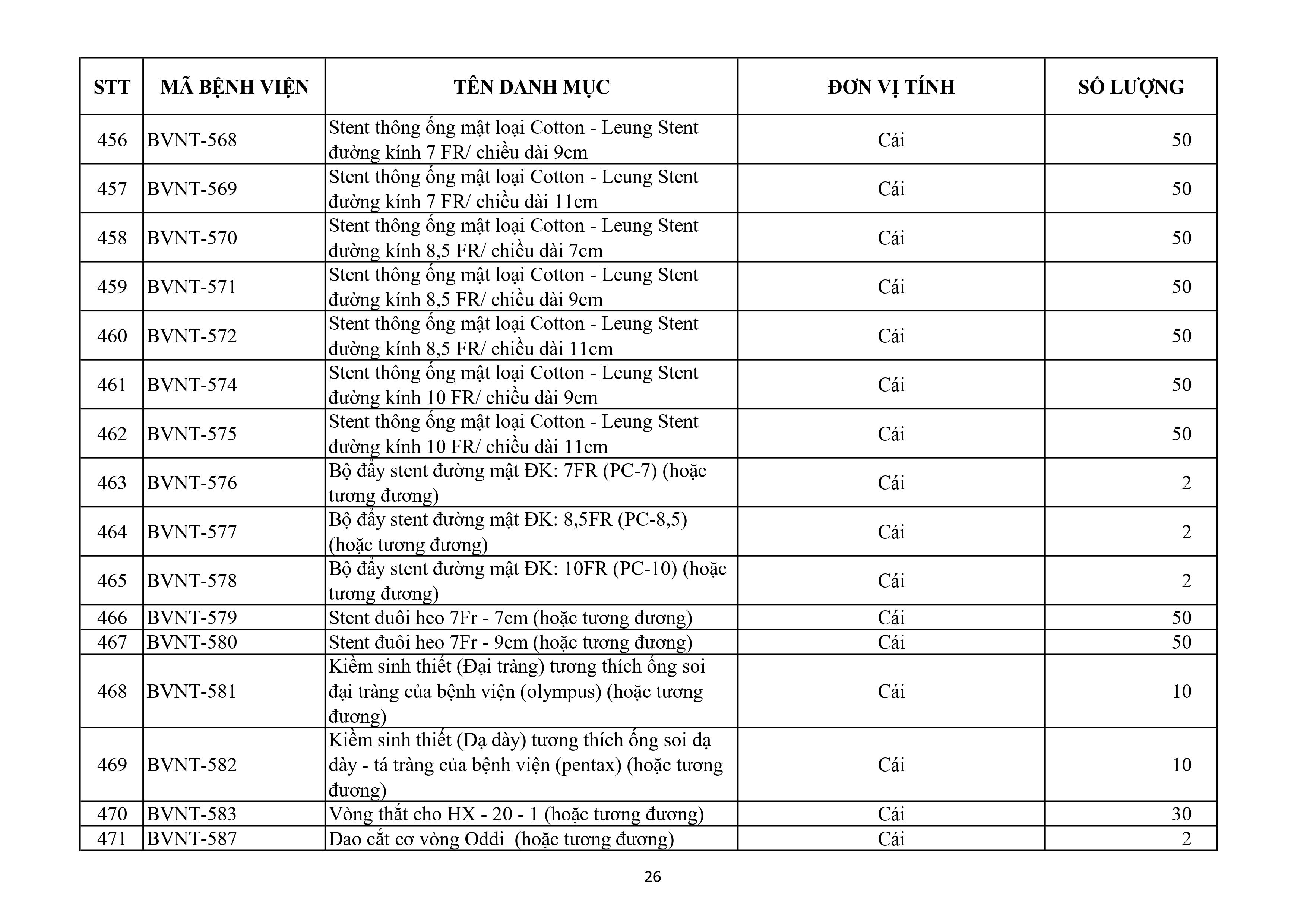 | STT | MÃ BỆNH VIỆN | TÊN DANH MỤC | ĐƠN VỊ TÍNH | SỐ LƯỢNG |
|---|---|---|---|---|
| 456 | BVNT-568 | Stent thông ống mật loại Cotton - Leung Stent đường kính 7 FR/ chiều dài 9cm | Cái | 50 |
| 457 | BVNT-569 | Stent thông ống mật loại Cotton - Leung Stent đường kính 7 FR/ chiều dài 11cm | Cái | 50 |
| 458 | BVNT-570 | Stent thông ống mật loại Cotton - Leung Stent đường kính 8,5 FR/ chiều dài 7cm | Cái | 50 |
| 459 | BVNT-571 | Stent thông ống mật loại Cotton - Leung Stent đường kính 8,5 FR/ chiều dài 9cm | Cái | 50 |
| 460 | BVNT-572 | Stent thông ống mật loại Cotton - Leung Stent đường kính 8,5 FR/ chiều dài 11cm | Cái | 50 |
| 461 | BVNT-574 | Stent thông ống mật loại Cotton - Leung Stent đường kính 10 FR/ chiều dài 9cm | Cái | 50 |
| 462 | BVNT-575 | Stent thông ống mật loại Cotton - Leung Stent đường kính 10 FR/ chiều dài 11cm | Cái | 50 |
| 463 | BVNT-576 | Bộ đẩy stent đường mật ĐK: 7FR (PC-7) (hoặc tương đương) | Cái | 2 |
| 464 | BVNT-577 | Bộ đẩy stent đường mật ĐK: 8,5FR (PC-8,5) (hoặc tương đương) | Cái | 2 |
| 465 | BVNT-578 | Bộ đẩy stent đường mật ĐK: 10FR (PC-10) (hoặc tương đương) | Cái | 2 |
| 466 | BVNT-579 | Stent đuôi heo 7Fr - 7cm (hoặc tương đương) | Cái | 50 |
| 467 | BVNT-580 | Stent đuôi heo 7Fr - 9cm (hoặc tương đương) | Cái | 50 |
| 468 | BVNT-581 | Kiềm sinh thiết (Đại tràng) tương thích ống soi đại tràng của bệnh viện (olympus) (hoặc tương đương) | Cái | 10 |
| 469 | BVNT-582 | Kiềm sinh thiết (Dạ dày) tương thích ống soi dạ dày - tá tràng của bệnh viện (pentax) (hoặc tương đương) | Cái | 10 |
| 470 | BVNT-583 | Vòng thắt cho HX - 20 - 1 (hoặc tương đương) | Cái | 30 |
| 471 | BVNT-587 | Dao cắt cơ vòng Oddi (hoặc tương đương) | Cái | 2 |

26